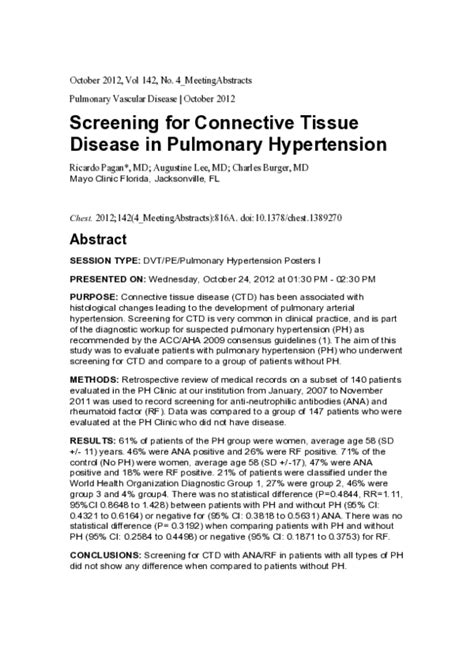 October 2012, Vol 142, No. 4_MeetingAbstracts

Pulmonary Vascular Disease | October 2012

Screening for Connective Tissue Disease in Pulmonary Hypertension

Ricardo Pagan*, MD; Augustine Lee, MD; Charles Burger, MD
Mayo Clinic Florida, Jacksonville, FL

Chest. 2012;142(4_MeetingAbstracts):816A. doi:10.1378/chest.1389270

Abstract

SESSION TYPE: DVT/PE/Pulmonary Hypertension Posters I

PRESENTED ON: Wednesday, October 24, 2012 at 01:30 PM - 02:30 PM

PURPOSE: Connective tissue disease (CTD) has been associated with histological changes leading to the development of pulmonary arterial hypertension. Screening for CTD is very common in clinical practice, and is part of the diagnostic workup for suspected pulmonary hypertension (PH) as recommended by the ACC/AHA 2009 consensus guidelines (1). The aim of this study was to evaluate patients with pulmonary hypertension (PH) who underwent screening for CTD and compare to a group of patients without PH.

METHODS: Retrospective review of medical records on a subset of 140 patients evaluated in the PH Clinic at our institution from January, 2007 to November 2011 was used to record screening for anti-neutrophilic antibodies (ANA) and rheumatoid factor (RF). Data was compared to a group of 147 patients who were evaluated at the PH Clinic who did not have disease.

RESULTS: 61% of patients of the PH group were women, average age 58 (SD +/- 11) years. 46% were ANA positive and 26% were RF positive. 71% of the control (No PH) were women, average age 58 (SD +/-17), 47% were ANA positive and 18% were RF positive. 21% of patients were classified under the World Health Organization Diagnostic Group 1, 27% were group 2, 46% were group 3 and 4% group4. There was no statistical difference (P=0.4844, RR=1.11, 95%CI 0.8648 to 1.428) between patients with PH and without PH (95% CI: 0.4321 to 0.6164) or negative for (95% CI: 0.3818 to 0.5631) ANA. There was no statistical difference (P= 0.3192) when comparing patients with PH and without PH (95% CI: 0.2584 to 0.4498) or negative (95% CI: 0.1871 to 0.3753) for RF.

CONCLUSIONS: Screening for CTD with ANA/RF in patients with all types of PH did not show any difference when compared to patients without PH.